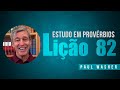 ESTUDO EM PROVÉRBIOS
Lição 82
PAUL WASHER